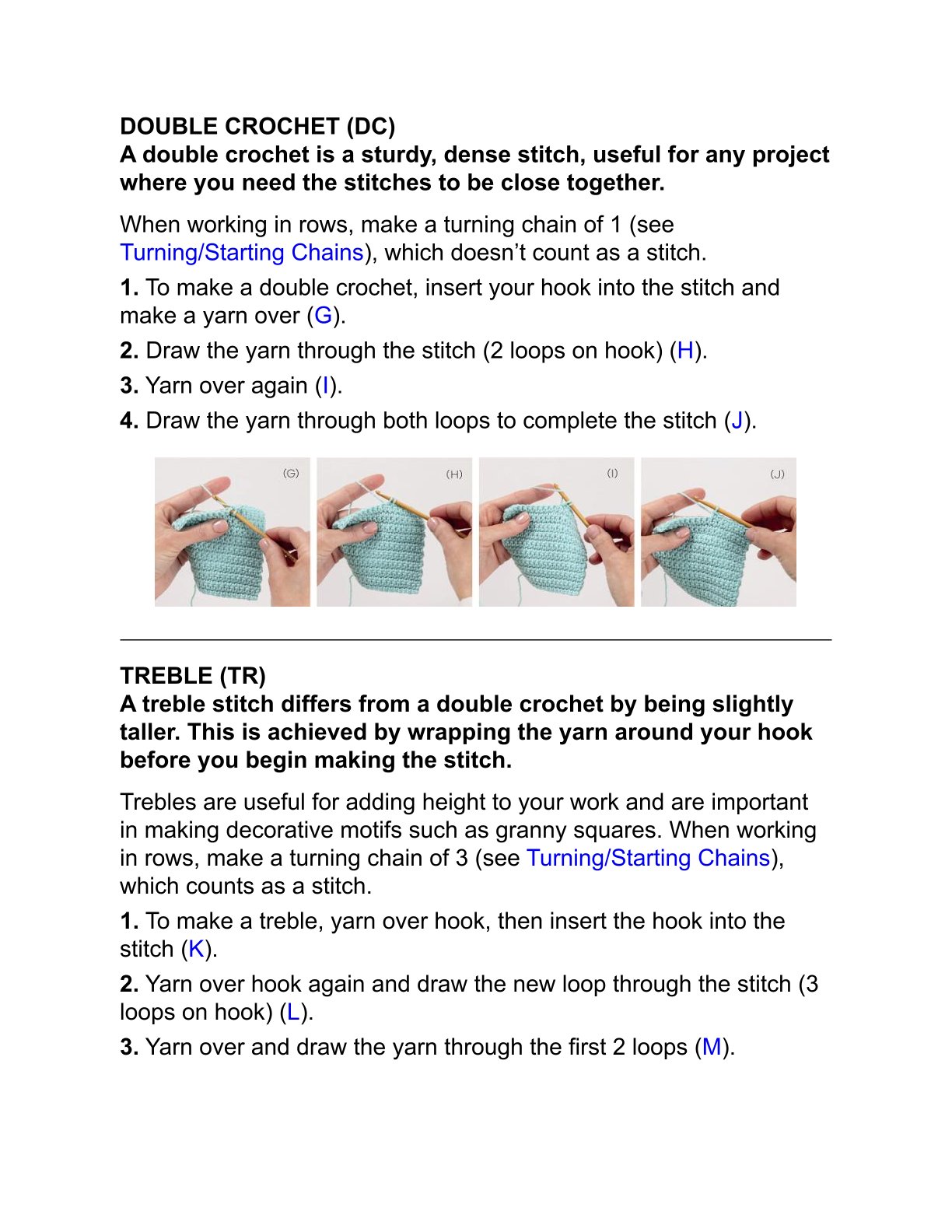 DOUBLE CROCHET (DC)
A double crochet is a sturdy, dense stitch, useful for any project where you need the stitches to be close together.

When working in rows, make a turning chain of 1 (see Turning/Starting Chains), which doesn't count as a stitch.

1. To make a double crochet, insert your hook into the stitch and make a yarn over (G).

2. Draw the yarn through the stitch (2 loops on hook) (H).

3. Yarn over again (I).

4. Draw the yarn through both loops to complete the stitch (J).

(G)

(H)

(I)

(J)

TREBLE (TR)
A treble stitch differs from a double crochet by being slightly taller. This is achieved by wrapping the yarn around your hook before you begin making the stitch.

Trebles are useful for adding height to your work and are important in making decorative motifs such as granny squares. When working in rows, make a turning chain of 3 (see Turning/Starting Chains), which counts as a stitch.

1. To make a treble, yarn over hook, then insert the hook into the stitch (K).

2. Yarn over hook again and draw the new loop through the stitch (3 loops on hook) (L).

3. Yarn over and draw the yarn through the first 2 loops (M).